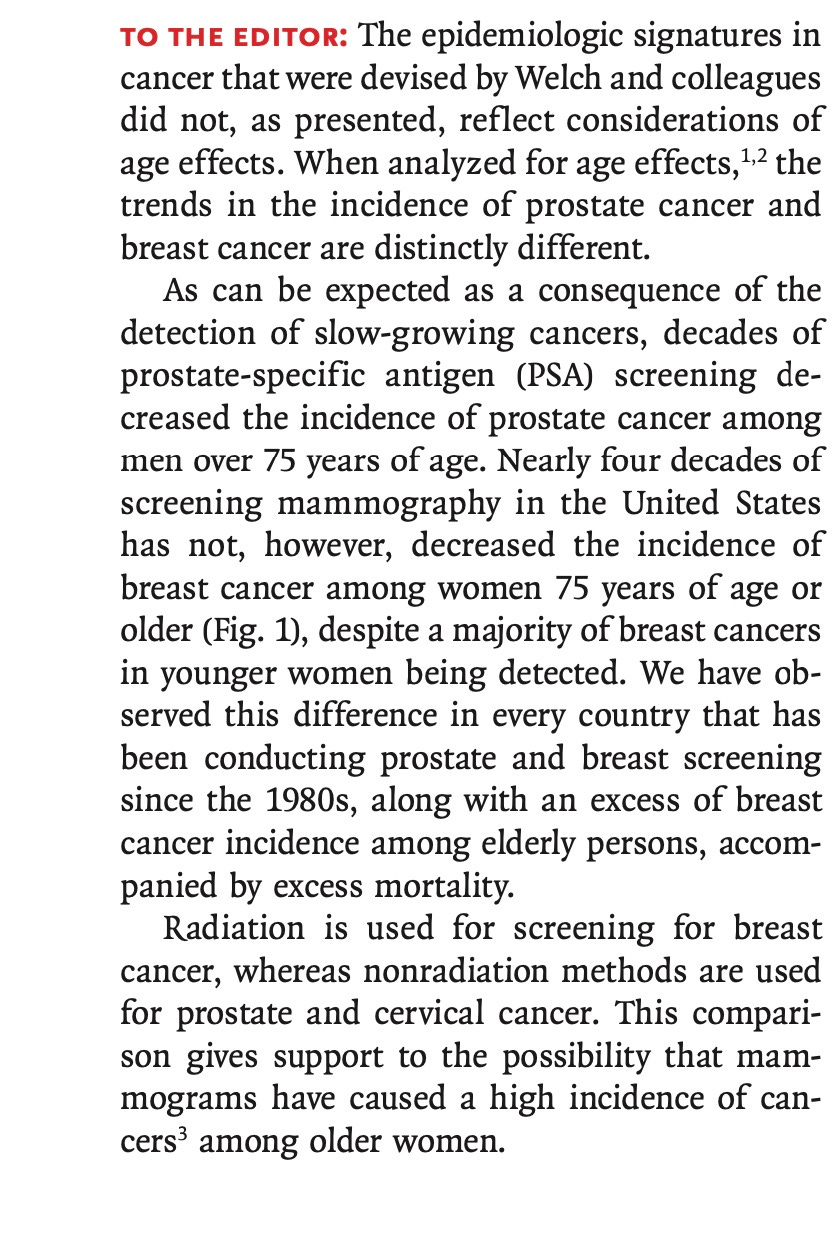 TO THE EDITOR: The epidemiologic signatures in cancer that were devised by Welch and colleagues did not, as presented, reflect considerations of age effects. When analyzed for age effects,$^{1,2}$ the trends in the incidence of prostate cancer and breast cancer are distinctly different.

As can be expected as a consequence of the detection of slow-growing cancers, decades of prostate-specific antigen (PSA) screening decreased the incidence of prostate cancer among men over 75 years of age. Nearly four decades of screening mammography in the United States has not, however, decreased the incidence of breast cancer among women 75 years of age or older (Fig. 1), despite a majority of breast cancers in younger women being detected. We have observed this difference in every country that has been conducting prostate and breast screening since the 1980s, along with an excess of breast cancer incidence among elderly persons, accompanied by excess mortality.

Radiation is used for screening for breast cancer, whereas nonradiation methods are used for prostate and cervical cancer. This comparison gives support to the possibility that mammograms have caused a high incidence of cancers$^{3}$ among older women.